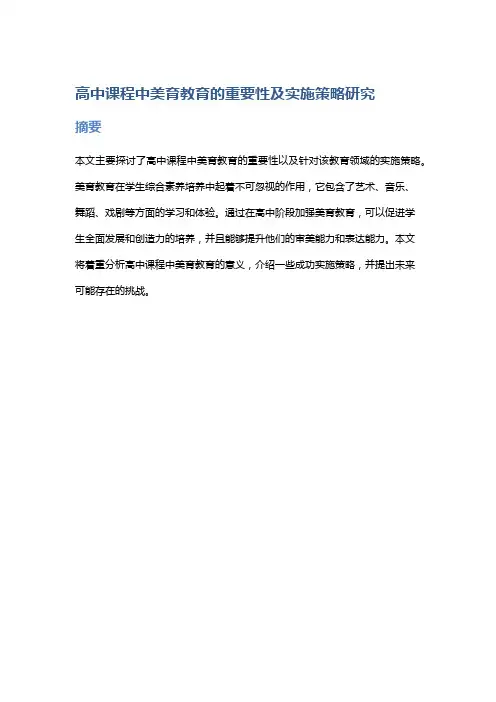 高中课程中美育教育的重要性及实施策略研究

摘要

本文主要探讨了高中课程中美育教育的重要性以及针对该教育领域的实施策略。美育教育在学生综合素养培养中起着不可忽视的作用，它包含了艺术、音乐、舞蹈、戏剧等方面的学习和体验。通过在高中阶段加强美育教育，可以促进学生全面发展和创造力的培养，并且能够提升他们的审美能力和表达能力。本文将着重分析高中课程中美育教育的意义，介绍一些成功实施策略，并提出未来可能存在的挑战。